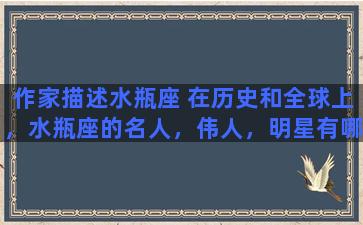 作家描述水瓶座 在历史和全球上，水瓶座的名人，伟人，明星有哪